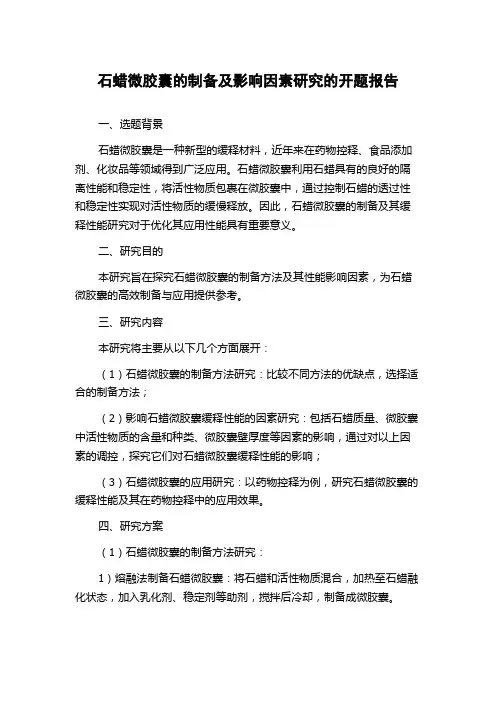 石蜡微胶囊的制备及影响因素研究的开题报告

一、选题背景

石蜡微胶囊是一种新型的缓释材料，近年来在药物控释、食品添加剂、化妆品等领域得到广泛应用。石蜡微胶囊利用石蜡具有的良好的隔离性能和稳定性，将活性物质包裹在微胶囊中，通过控制石蜡的透过性和稳定性实现对活性物质的缓慢释放。因此，石蜡微胶囊的制备及其缓释性能研究对于优化其应用性能具有重要意义。

二、研究目的

本研究旨在探究石蜡微胶囊的制备方法及其性能影响因素，为石蜡微胶囊的高效制备与应用提供参考。

三、研究内容

本研究将主要从以下几个方面展开：

（1）石蜡微胶囊的制备方法研究：比较不同方法的优缺点，选择适合的制备方法；

（2）影响石蜡微胶囊缓释性能的因素研究：包括石蜡质量、微胶囊中活性物质的含量和种类、微胶囊壁厚度等因素的影响，通过对以上因素的调控，探究它们对石蜡微胶囊缓释性能的影响；

（3）石蜡微胶囊的应用研究：以药物控释为例，研究石蜡微胶囊的缓释性能及其在药物控释中的应用效果。

四、研究方案

（1）石蜡微胶囊的制备方法研究：

1）熔融法制备石蜡微胶囊：将石蜡和活性物质混合，加热至石蜡融化状态，加入乳化剂、稳定剂等助剂，搅拌后冷却，制备成微胶囊。